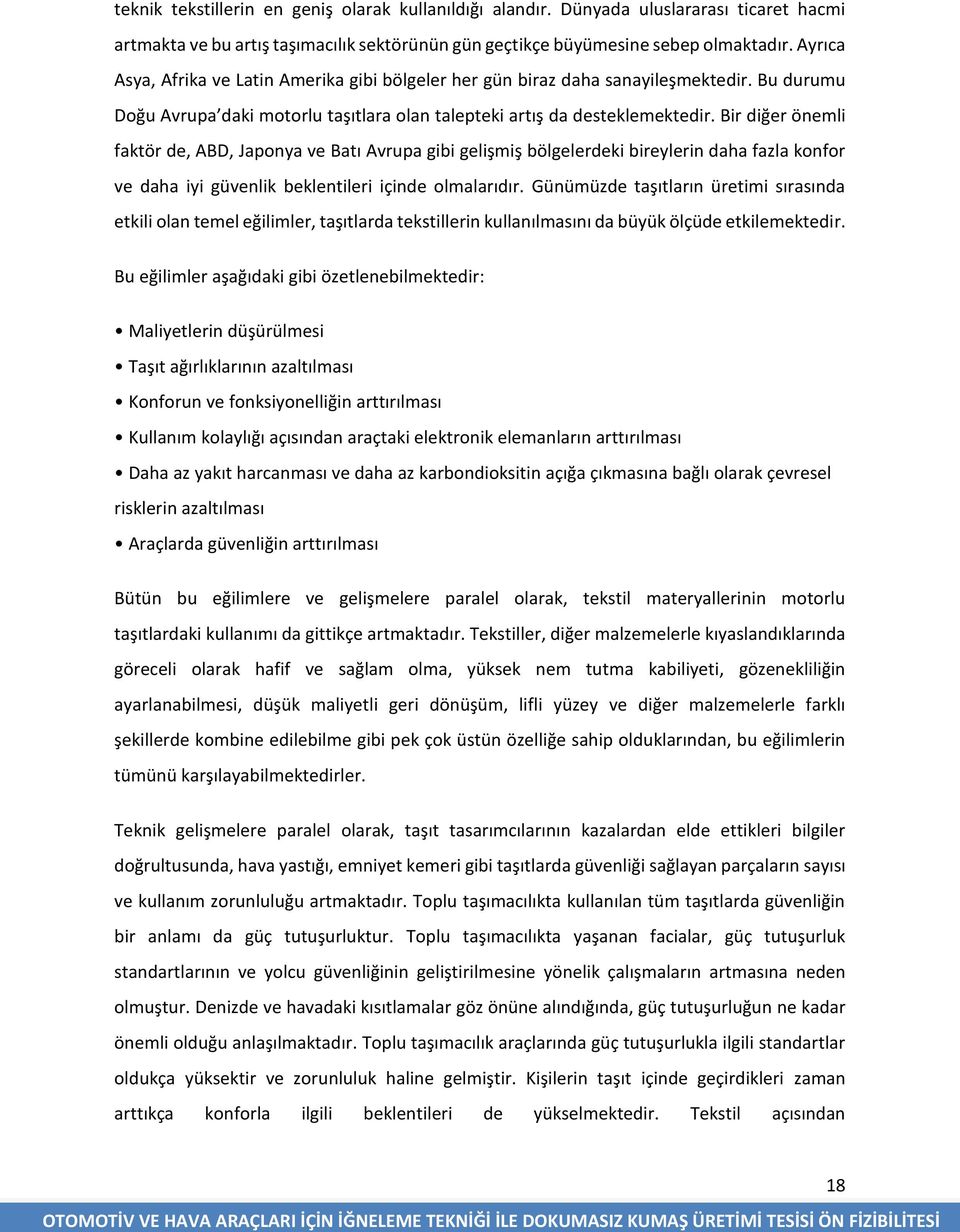 teknik tekstillerin en geniş olarak kullanıldığı alandır. Dünyada uluslararası ticaret hacmi artmakta ve bu artış taşımacılık sektörünün gün geçtikçe büyümesine sebep olmaktadır. Ayrıca Asya, Afrika ve Latin Amerika gibi bölgeler her gün biraz daha sanayileşmektedir. Bu durumu Doğu Avrupa'daki motorlu taşıtlara olan talepteki artış da desteklemektedir. Bir diğer önemli faktör de, ABD, Japonya ve Batı Avrupa gibi gelişmiş bölgelerdeki bireylerin daha fazla konfor ve daha iyi güvenlik beklentileri içinde olmalarıdır. Günümüzde taşıtların üretimi sırasında etkili olan temel eğilimler, taşıtlarda tekstillerin kullanılmasını da büyük ölçüde etkilemektedir.

Bu eğilimler aşağıdaki gibi özetlenebilmektedir:

• Maliyetlerin düşürülmesi

• Taşıt ağırlıklarının azaltılması

• Konforun ve fonksiyonelliğin arttırılması

• Kullanım kolaylığı açısından araçtaki elektronik elemanların arttırılması

• Daha az yakıt harcanması ve daha az karbondioksitin açığa çıkmasına bağlı olarak çevresel risklerin azaltılması

• Araçlarda güvenliğin arttırılması

Bütün bu eğilimlere ve gelişmelere paralel olarak, tekstil materyallerinin motorlu taşıtlardaki kullanımı da gittikçe artmaktadır. Tekstiller, diğer malzemelerle kıyaslandıklarında göreceli olarak hafif ve sağlam olma, yüksek nem tutma kabiliyeti, gözenekliliğin ayarlanabilmesi, düşük maliyetli geri dönüşüm, lifli yüzey ve diğer malzemelerle farklı şekillerde kombine edilebilme gibi pek çok üstün özelliğe sahip olduklarından, bu eğilimlerin tümünü karşılayabilmektedirler.

Teknik gelişmelere paralel olarak, taşıt tasarımcılarının kazalardan elde ettikleri bilgiler doğrultusunda, hava yastığı, emniyet kemeri gibi taşıtlarda güvenliği sağlayan parçaların sayısı ve kullanım zorunluluğu artmaktadır. Toplu taşımacılıkta kullanılan tüm taşıtlarda güvenliğin bir anlamı da güç tutuşurluktur. Toplu taşımacılıkta yaşanan facialar, güç tutuşurluk standartlarının ve yolcu güvenliğinin geliştirilmesine yönelik çalışmaların artmasına neden olmuştur. Denizde ve havadaki kısıtlamalar göz önüne alındığında, güç tutuşurluğun ne kadar önemli olduğu anlaşılmaktadır. Toplu taşımacılık araçlarında güç tutuşurlukla ilgili standartlar oldukça yüksektir ve zorunluluk haline gelmiştir. Kişilerin taşıt içinde geçirdikleri zaman arttıkça konforla ilgili beklentileri de yükselmektedir. Tekstil açısından

18

OTOMOTİV VE HAVA ARAÇLARI İÇİN İĞNELEME TEKNİĞİ İLE DOKUMASIZ KUMAŞ ÜRETİMİ TESİSİ ÖN FİZİBİLİTESİ